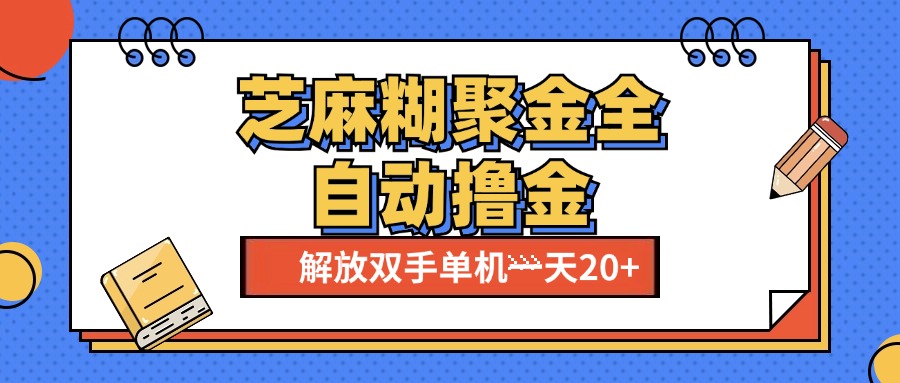 芝麻糊聚金全
自动撸金

解放双手单机一天20+